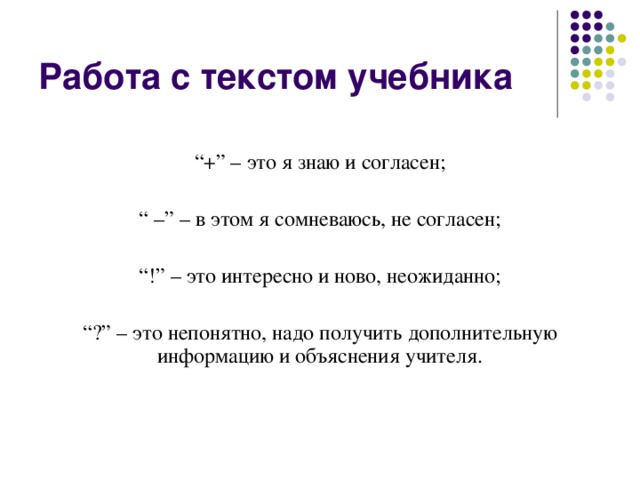 Работа с текстом учебника

“+” – это я знаю и согласен;

“ –” – в этом я сомневаюсь, не согласен;

“!” – это интересно и ново, неожиданно;

“?” – это непонятно, надо получить дополнительную информацию и объяснения учителя.